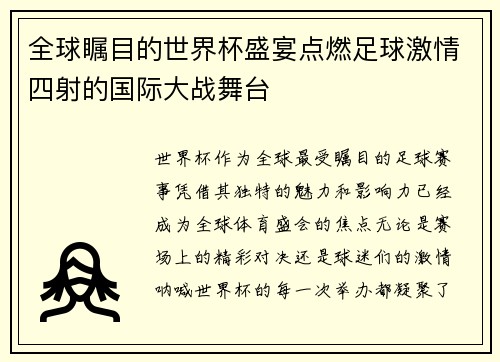 全球瞩目的世界杯盛宴点燃足球激情四射的国际大战舞台

世界杯作为全球最受瞩目的足球赛事凭借其独特的魅力和影响力已经成为全球体育盛会的焦点无论是赛场上的精彩对决还是球迷们的激情呐喊世界杯的每一次举办都凝聚了